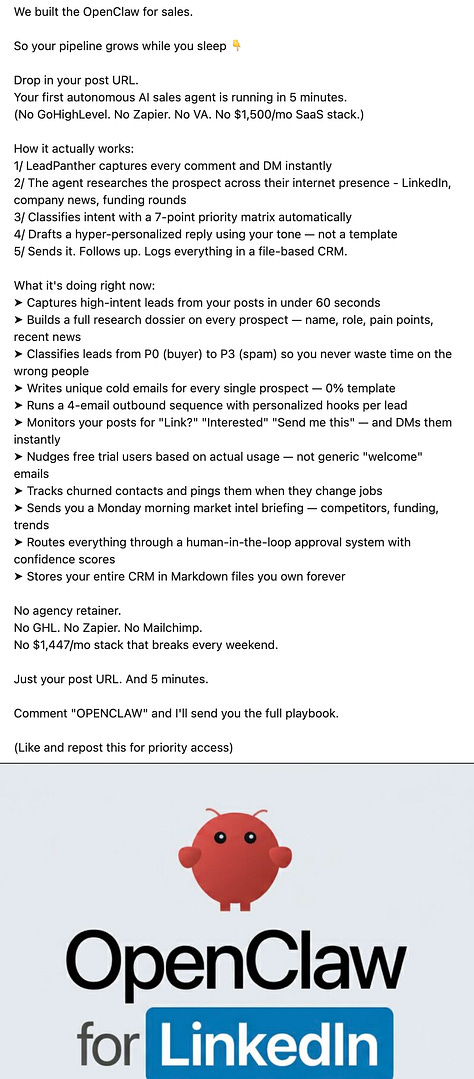 We built the OpenClaw for sales.

So your pipeline grows while you sleep 👇

Drop in your post URL.
Your first autonomous AI sales agent is running in 5 minutes.
(No GoHighLevel. No Zapier. No VA. No $1,500/mo SaaS stack.)

How it actually works:
1/ LeadPanther captures every comment and DM instantly
2/ The agent researches the prospect across their internet presence - LinkedIn, company news, funding rounds
3/ Classifies intent with a 7-point priority matrix automatically
4/ Drafts a hyper-personalized reply using your tone — not a template
5/ Sends it. Follows up. Logs everything in a file-based CRM.

What it's doing right now:
➤ Captures high-intent leads from your posts in under 60 seconds
➤ Builds a full research dossier on every prospect — name, role, pain points, recent news
➤ Classifies leads from P0 (buyer) to P3 (spam) so you never waste time on the wrong people
➤ Writes unique cold emails for every single prospect — 0% template
➤ Runs a 4-email outbound sequence with personalized hooks per lead
➤ Monitors your posts for "Link?" "Interested" "Send me this" — and DMs them instantly
➤ Nudges free trial users based on actual usage — not generic "welcome" emails
➤ Tracks churned contacts and pings them when they change jobs
➤ Sends you a Monday morning market intel briefing — competitors, funding, trends
➤ Routes everything through a human-in-the-loop approval system with confidence scores
➤ Stores your entire CRM in Markdown files you own forever

No agency retainer.
No GHL. No Zapier. No Mailchimp.
No $1,447/mo stack that breaks every weekend.

Just your post URL. And 5 minutes.

Comment "OPENCLAW" and I'll send you the full playbook.

(Like and repost this for priority access)

OpenClaw
for LinkedIn